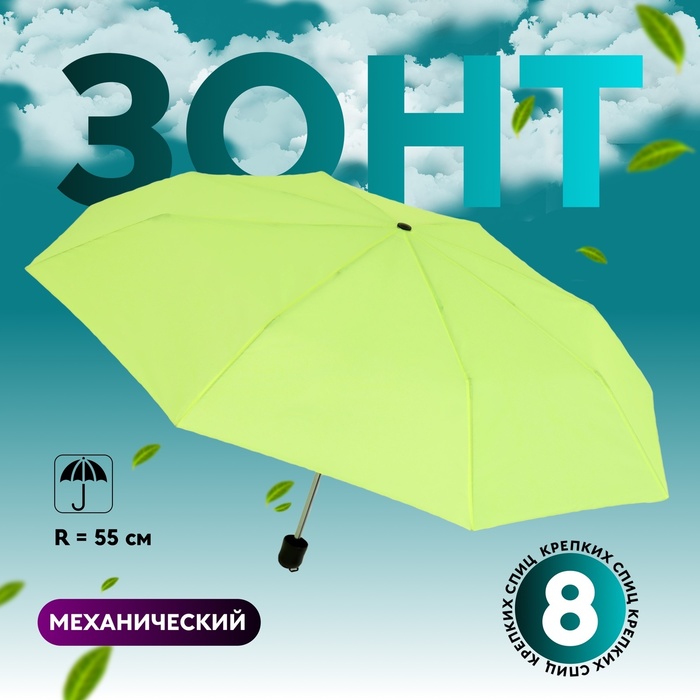 ЗОНТ

R = 55 см

МЕХАНИЧЕСКИЙ

8
КРЕПКИХ СПИЦ КРЕПКИХ СПИЦ КРЕПКИХ СПИЦ